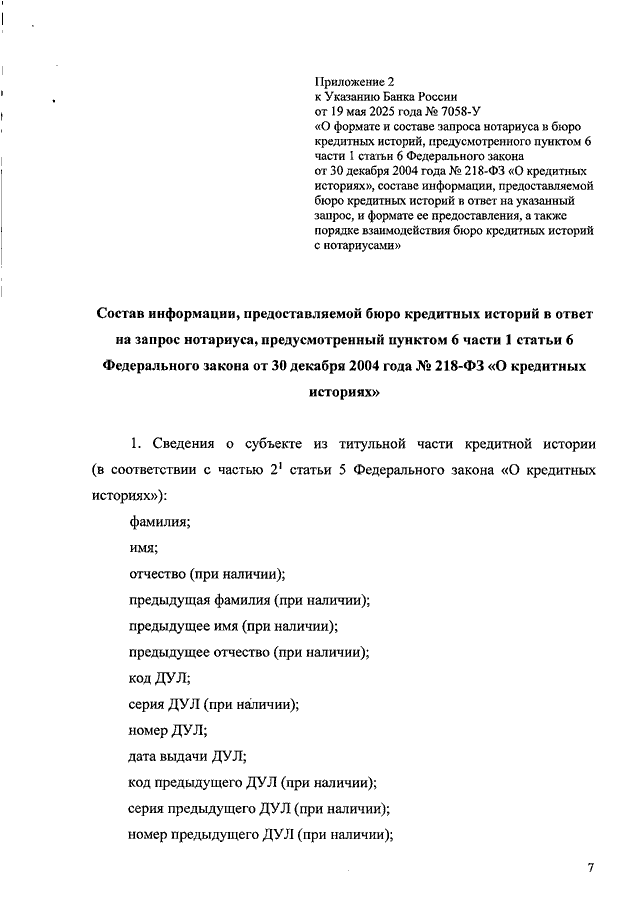 Приложение 2
к Указанию Банка России
от 19 мая 2025 года № 7058-У
«О формате и составе запроса нотариуса в бюро кредитных историй, предусмотренного пунктом 6 части 1 статьи 6 Федерального закона от 30 декабря 2004 года № 218-ФЗ «О кредитных историях», составе информации, предоставляемой бюро кредитных историй в ответ на указанный запрос, и формате ее предоставления, а также порядке взаимодействия бюро кредитных историй с нотариусами»

Состав информации, предоставляемой бюро кредитных историй в ответ на запрос нотариуса, предусмотренный пунктом 6 части 1 статьи 6 Федерального закона от 30 декабря 2004 года № 218-ФЗ «О кредитных историях»

1. Сведения о субъекте из титульной части кредитной истории (в соответствии с частью $2^1$ статьи 5 Федерального закона «О кредитных историях»):

фамилия;

имя;

отчество (при наличии);

предыдущая фамилия (при наличии);

предыдущее имя (при наличии);

предыдущее отчество (при наличии);

код ДУЛ;

серия ДУЛ (при наличии);

номер ДУЛ;

дата выдачи ДУЛ;

код предыдущего ДУЛ (при наличии);

серия предыдущего ДУЛ (при наличии);

номер предыдущего ДУЛ (при наличии);

7